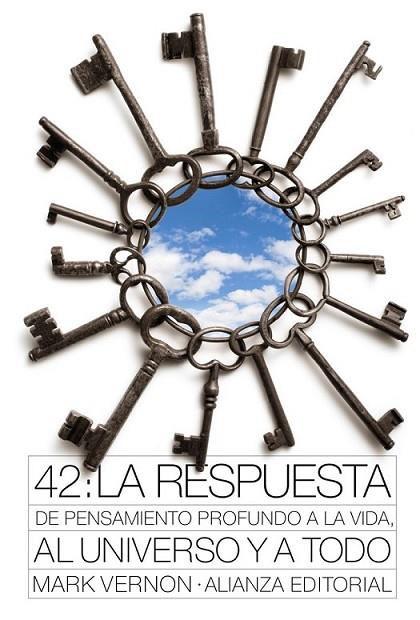 42: LA RESPUESTA
DE PENSAMIENTO PROFUNDO A LA VIDA,
AL UNIVERSO Y A TODO
MARK VERNON · ALIANZA EDITORIAL